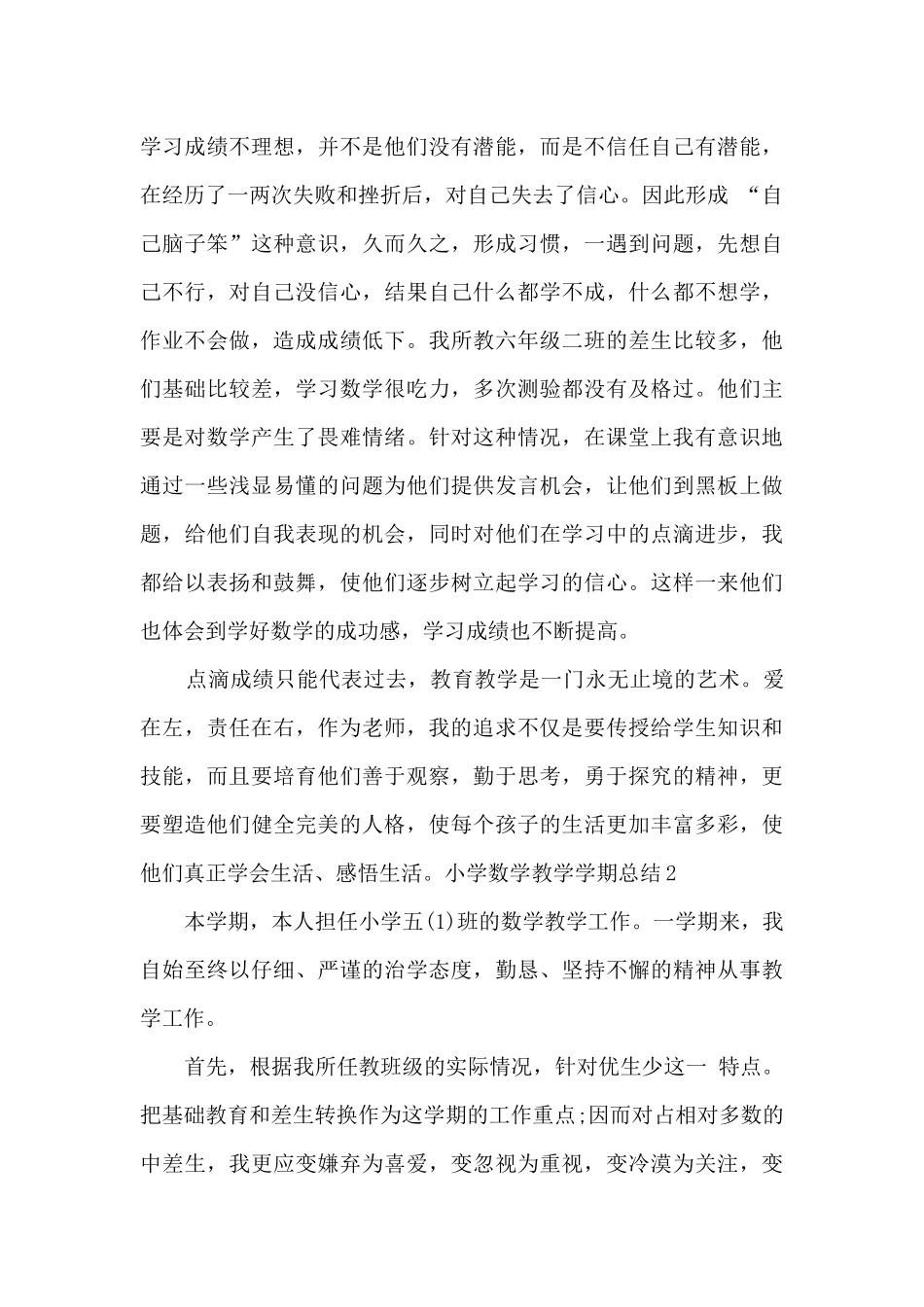 学习成绩不理想，并不是他们没有潜能，而是不信任自己有潜能，在经历了一两次失败和挫折后，对自己失去了信心。因此形成 “自己脑子笨”这种意识，久而久之，形成习惯，一遇到问题，先想自己不行，对自己没信心，结果自己什么都学不成，什么都不想学，作业不会做，造成成绩低下。我所教六年级二班的差生比较多，他们基础比较差，学习数学很吃力，多次测验都没有及格过。他们主要是对数学产生了畏难情绪。针对这种情况，在课堂上我有意识地通过一些浅显易懂的问题为他们提供发言机会，让他们到黑板上做题，给他们自我表现的机会，同时对他们在学习中的点滴进步，我都给以表扬和鼓舞，使他们逐步树立起学习的信心。这样一来他们也体会到学好数学的成功感，学习成绩也不断提高。

点滴成绩只能代表过去，教育教学是一门永无止境的艺术。爱在左，责任在右，作为老师，我的追求不仅是要传授给学生知识和技能，而且要培育他们善于观察，勤于思考，勇于探究的精神，更要塑造他们健全完美的人格，使每个孩子的生活更加丰富多彩，使他们真正学会生活、感悟生活。小学数学教学学期总结2

本学期，本人担任小学五(1)班的数学教学工作。一学期来，我自始至终以仔细、严谨的治学态度，勤恳、坚持不懈的精神从事教学工作。

首先，根据我所任教班级的实际情况，针对优生少这一 特点。把基础教育和差生转换作为这学期的工作重点;因而对占相对多数的中差生，我更应变嫌弃为喜爱，变忽视为重视，变冷漠为关注，变